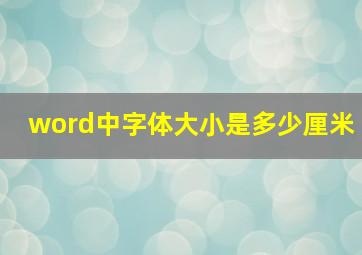 word中字体大小是多少厘米